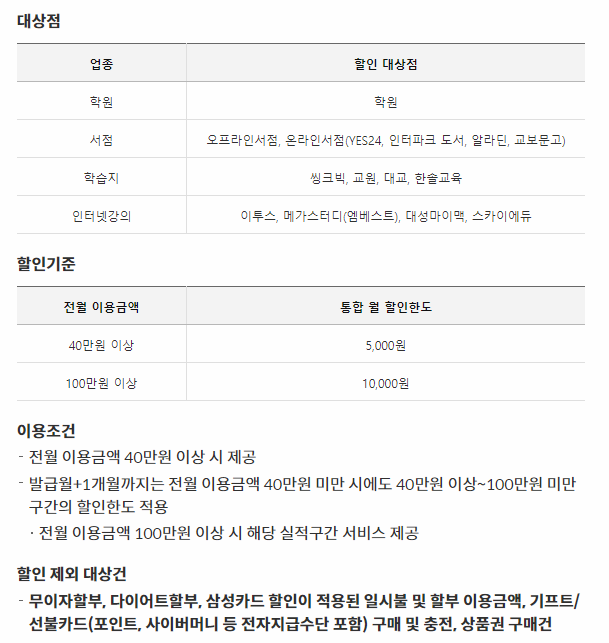 대상점

| 업종 | 할인 대상점 |
|---|---|
| 학원 | 학원 |
| 서점 | 오프라인서점, 온라인서점(YES24, 인터파크 도서, 알라딘, 교보문고) |
| 학습지 | 씽크빅, 교원, 대교, 한솔교육 |
| 인터넷강의 | 이투스, 메가스터디(엠베스트), 대성마이맥, 스카이에듀 |

할인기준

| 전월 이용금액 | 통합 월 할인한도 |
|---|---|
| 40만원 이상 | 5,000원 |
| 100만원 이상 | 10,000원 |

이용조건
- 전월 이용금액 40만원 이상 시 제공
- 발급월+1개월까지는 전월 이용금액 40만원 미만 시에도 40만원 이상~100만원 미만 구간의 할인한도 적용
· 전월 이용금액 100만원 이상 시 해당 실적구간 서비스 제공

할인 제외 대상건
- 무이자할부, 다이어트할부, 삼성카드 할인이 적용된 일시불 및 할부 이용금액, 기프트/선불카드(포인트, 사이버머니 등 전자지급수단 포함) 구매 및 충전, 상품권 구매건